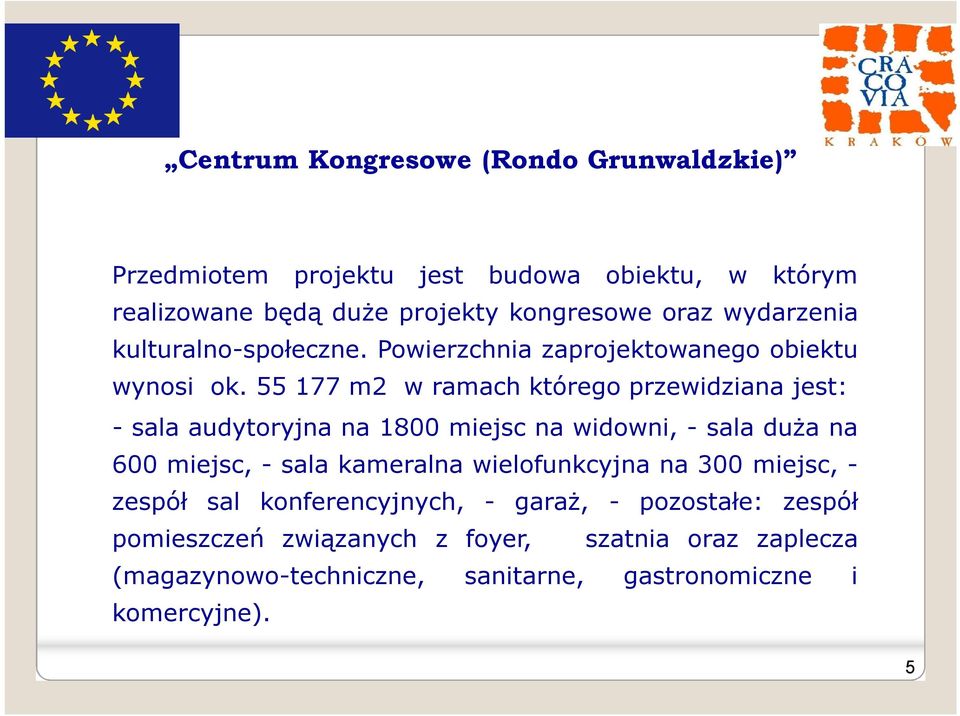 CRA
CO
VIA
KRAKÓW

„Centrum Kongresowe (Rondo Grunwaldzkie)”

Przedmiotem projektu jest budowa obiektu, w którym realizowane będą duże projekty kongresowe oraz wydarzenia kulturalno-społeczne. Powierzchnia zaprojektowanego obiektu wynosi ok. 55 177 m2 w ramach którego przewidziana jest:

- sala audytoryjna na 1800 miejsc na widowni, - sala duża na 600 miejsc, - sala kameralna wielofunkcyjna na 300 miejsc, - zespół sal konferencyjnych, - garaż, - pozostałe: zespół pomieszczeń związanych z foyer, szatnia oraz zaplecza (magazynowo-techniczne, sanitarne, gastronomiczne i komercyjne).

5